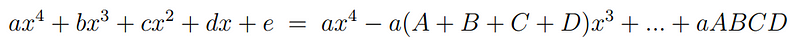 $ax^4 + bx^3 + cx^2 + dx + e = ax^4 - a(A + B + C + D)x^3 + ... + aABCD$